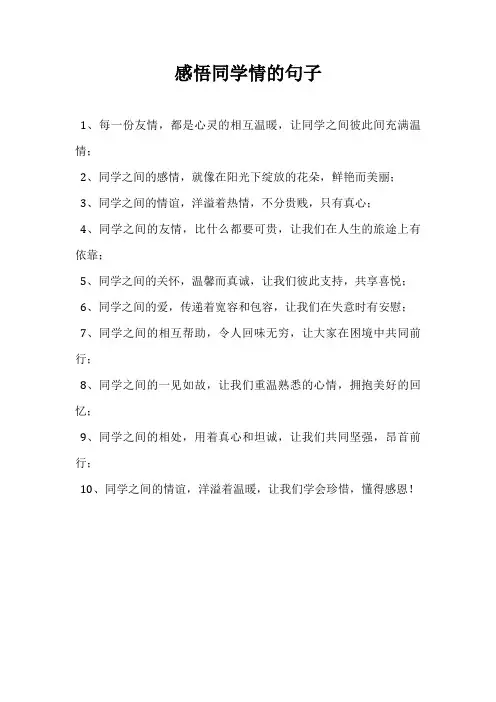 感悟同学情的句子

1、每一份友情，都是心灵的相互温暖，让同学之间彼此间充满温情；

2、同学之间的感情，就像在阳光下绽放的花朵，鲜艳而美丽；

3、同学之间的情谊，洋溢着热情，不分贵贱，只有真心；

4、同学之间的友情，比什么都要可贵，让我们在人生的旅途上有依靠；

5、同学之间的关怀，温馨而真诚，让我们彼此支持，共享喜悦；

6、同学之间的爱，传递着宽容和包容，让我们在失意时有安慰；

7、同学之间的相互帮助，令人回味无穷，让大家在困境中共同前行；

8、同学之间的一见如故，让我们重温熟悉的心情，拥抱美好的回忆；

9、同学之间的相处，用着真心和坦诚，让我们共同坚强，昂首前行；

10、同学之间的情谊，洋溢着温暖，让我们学会珍惜，懂得感恩！